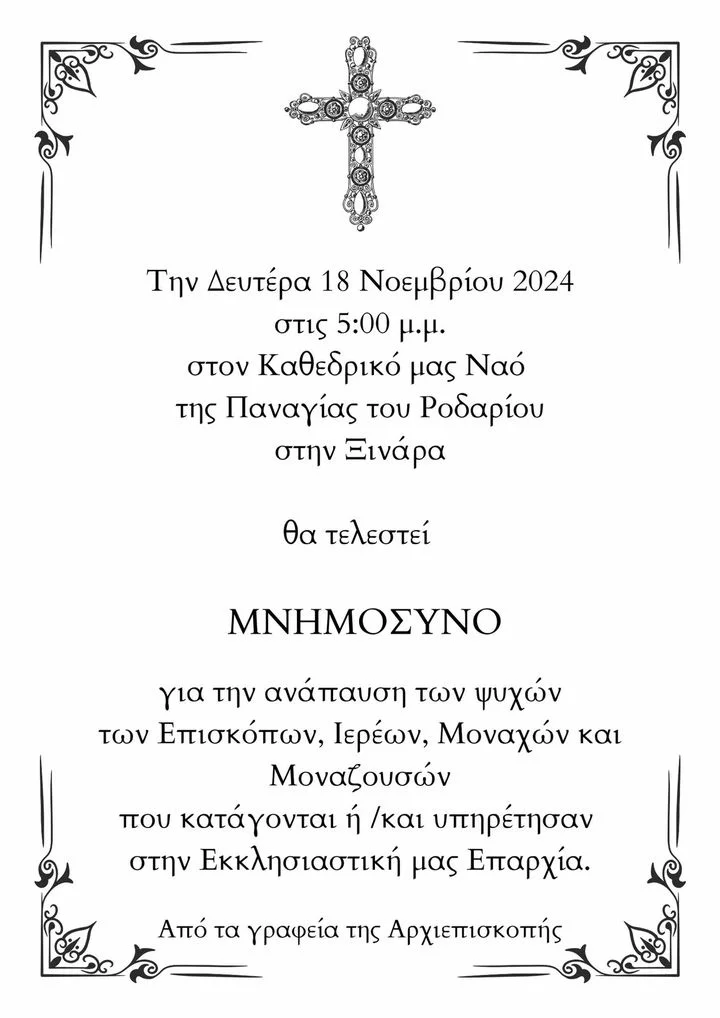 Την Δευτέρα 18 Νοεμβρίου 2024
στις 5:00 μ.μ.
στον Καθεδρικό μας Ναό
της Παναγίας του Ροδαρίου
στην Ξινάρα

θα τελεστεί

ΜΝΗΜΟΣΥΝΟ

για την ανάπαυση των ψυχών
των Επισκόπων, Ιερέων, Μοναχών και
Μοναζουσών
που κατάγονται ή /και υπηρέτησαν
στην Εκκλησιαστική μας Επαρχία.

Από τα γραφεία της Αρχιεπισκοπής